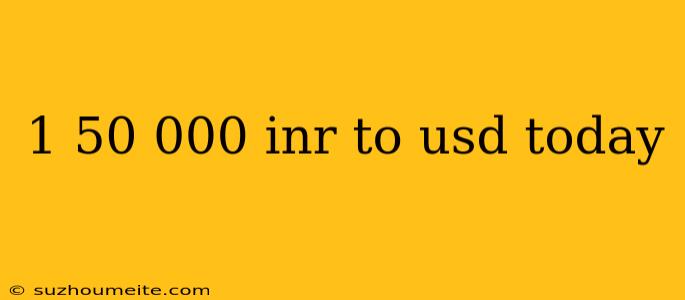 1 50 000 inr to usd today

© suzhoumeite.com